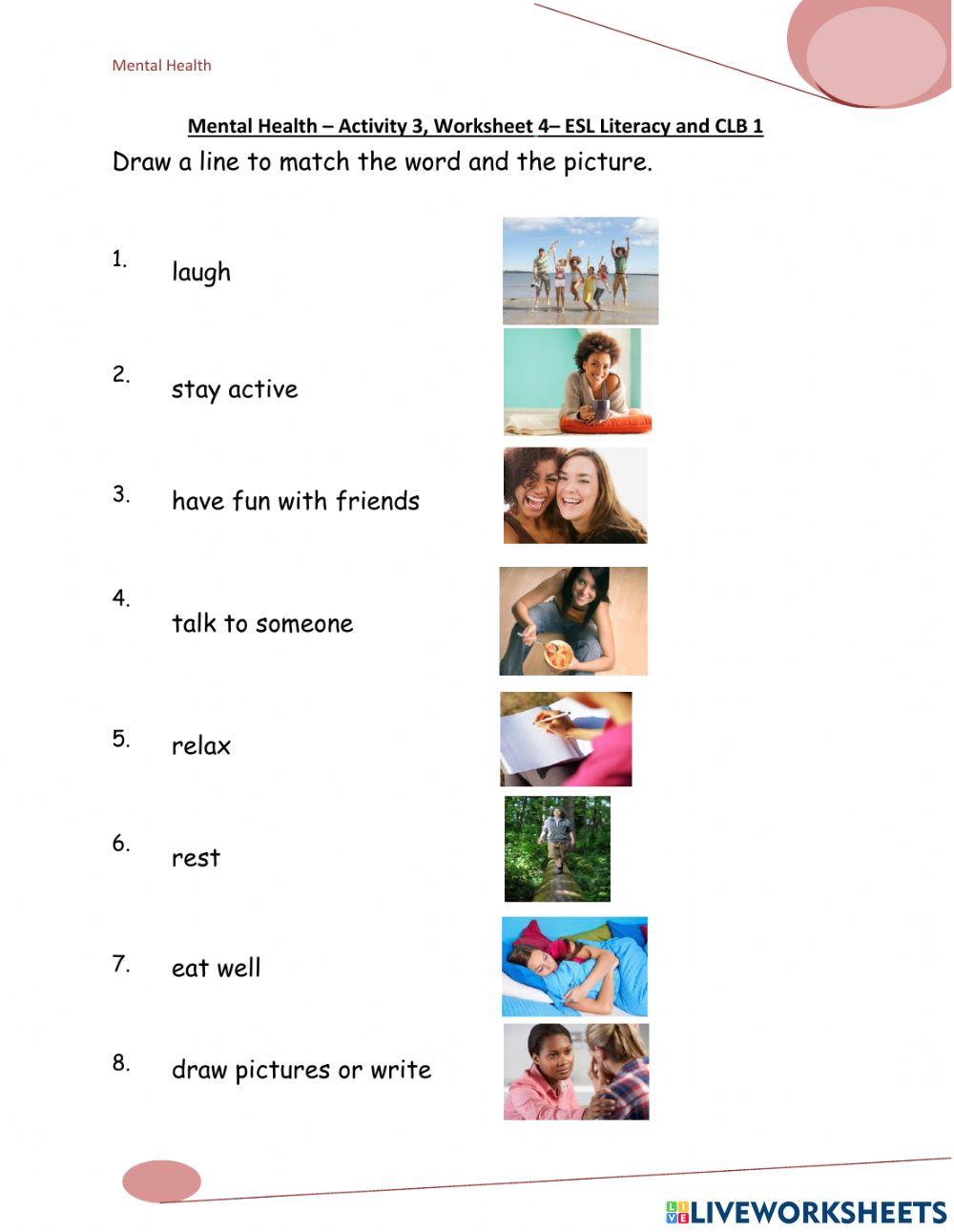 Mental Health

Mental Health – Activity 3, Worksheet 4– ESL Literacy and CLB 1

Draw a line to match the word and the picture.

1. laugh

2. stay active

3. have fun with friends

4. talk to someone

5. relax

6. rest

7. eat well

8. draw pictures or write

LIVEWORKSHEETS